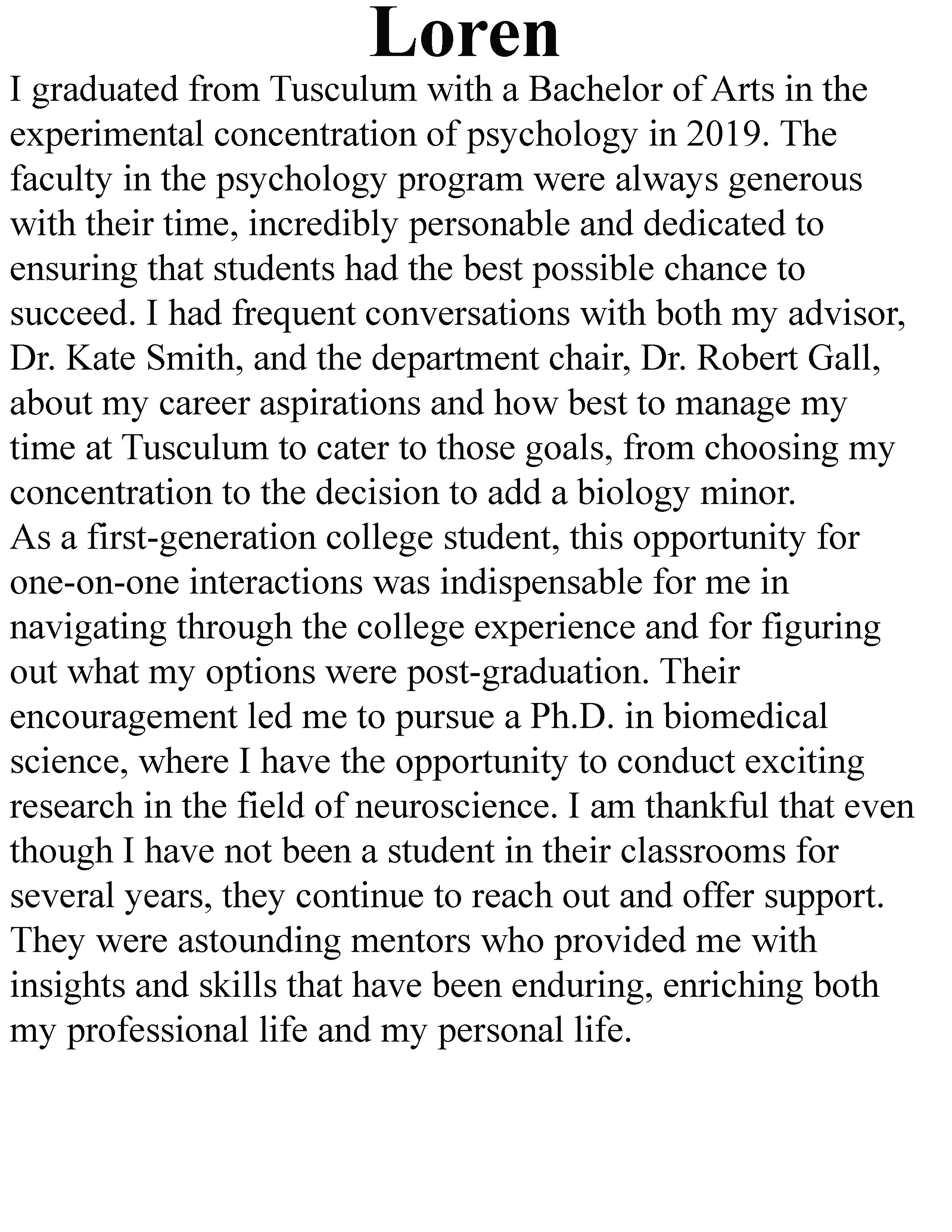 Loren

I graduated from Tusculum with a Bachelor of Arts in the experimental concentration of psychology in 2019. The faculty in the psychology program were always generous with their time, incredibly personable and dedicated to ensuring that students had the best possible chance to succeed. I had frequent conversations with both my advisor, Dr. Kate Smith, and the department chair, Dr. Robert Gall, about my career aspirations and how best to manage my time at Tusculum to cater to those goals, from choosing my concentration to the decision to add a biology minor.

As a first-generation college student, this opportunity for one-on-one interactions was indispensable for me in navigating through the college experience and for figuring out what my options were post-graduation. Their encouragement led me to pursue a Ph.D. in biomedical science, where I have the opportunity to conduct exciting research in the field of neuroscience. I am thankful that even though I have not been a student in their classrooms for several years, they continue to reach out and offer support. They were astounding mentors who provided me with insights and skills that have been enduring, enriching both my professional life and my personal life.